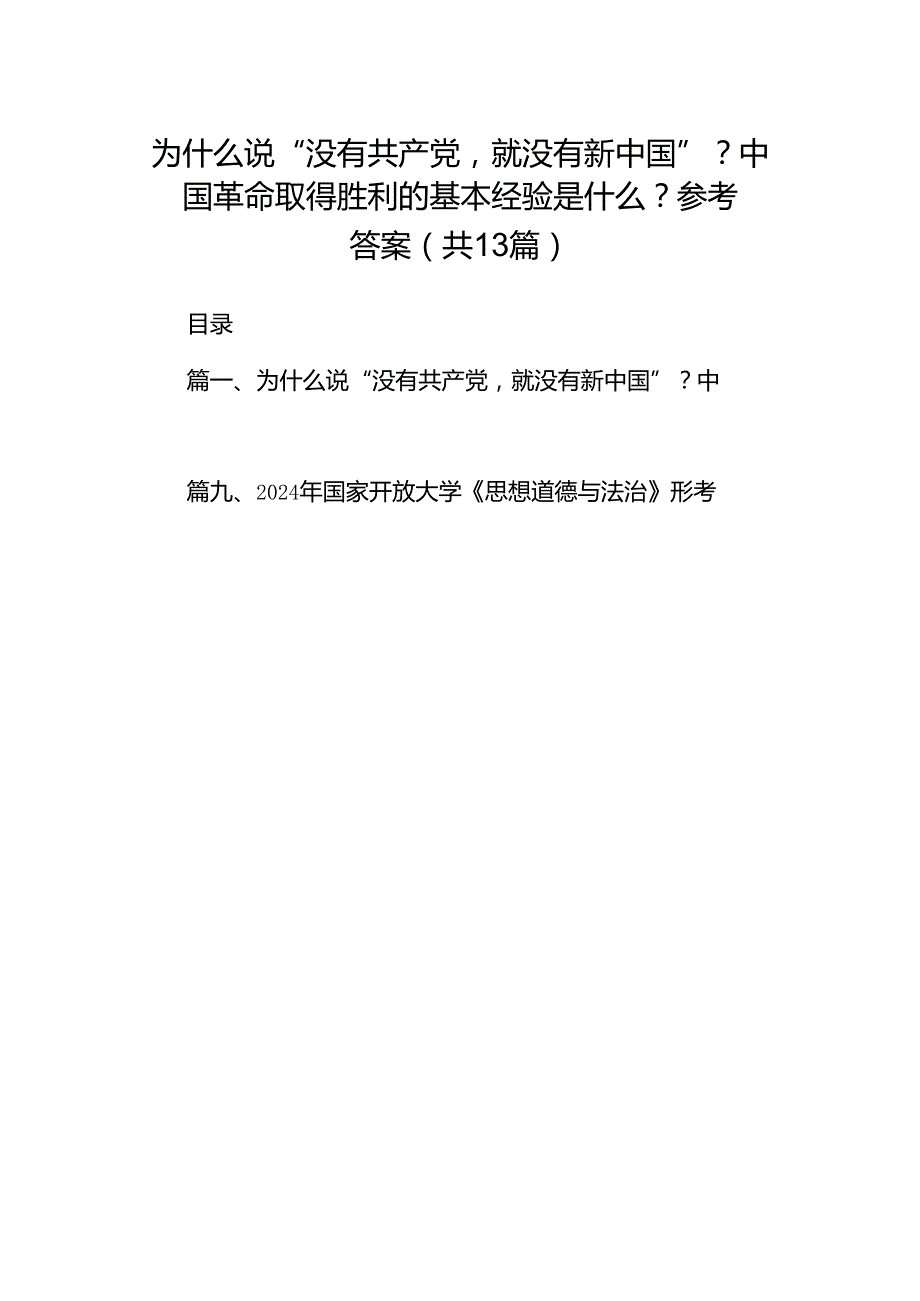 为什么说“没有共产党，就没有新中国”？中国革命取得胜利的基本经验是什么？参考答案（共13篇）

目录

篇一、为什么说“没有共产党，就没有新中国”？中

篇九、2024年国家开放大学《思想道德与法治》形考